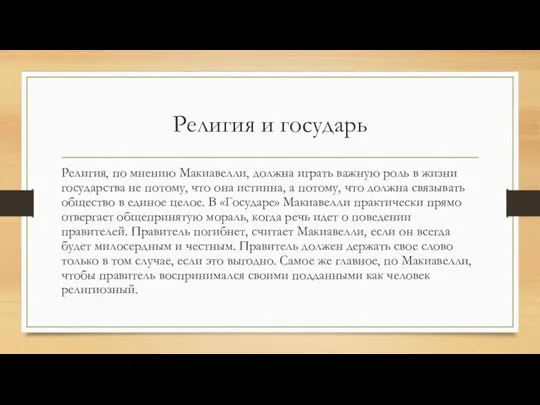 Религия и государь

Религия, по мнению Макиавелли, должна играть важную роль в жизни государства не потому, что она истинна, а потому, что должна связывать общество в единое целое. В «Государе» Макиавелли практически прямо отвергает общепринятую мораль, когда речь идет о поведении правителей. Правитель погибнет, считает Макиавелли, если он всегда будет милосердным и честным. Правитель должен держать свое слово только в том случае, если это выгодно. Самое же главное, по Макиавелли, чтобы правитель воспринимался своими подданными как человек религиозный.